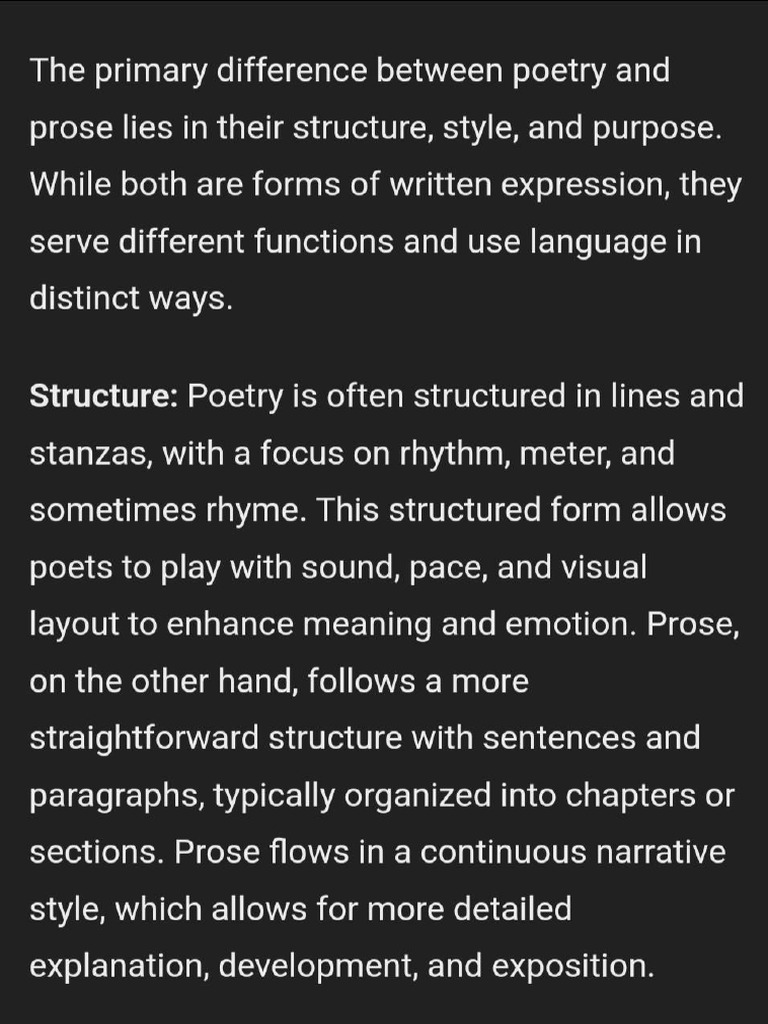 The primary difference between poetry and prose lies in their structure, style, and purpose. While both are forms of written expression, they serve different functions and use language in distinct ways.

Structure: Poetry is often structured in lines and stanzas, with a focus on rhythm, meter, and sometimes rhyme. This structured form allows poets to play with sound, pace, and visual layout to enhance meaning and emotion. Prose, on the other hand, follows a more straightforward structure with sentences and paragraphs, typically organized into chapters or sections. Prose flows in a continuous narrative style, which allows for more detailed explanation, development, and exposition.